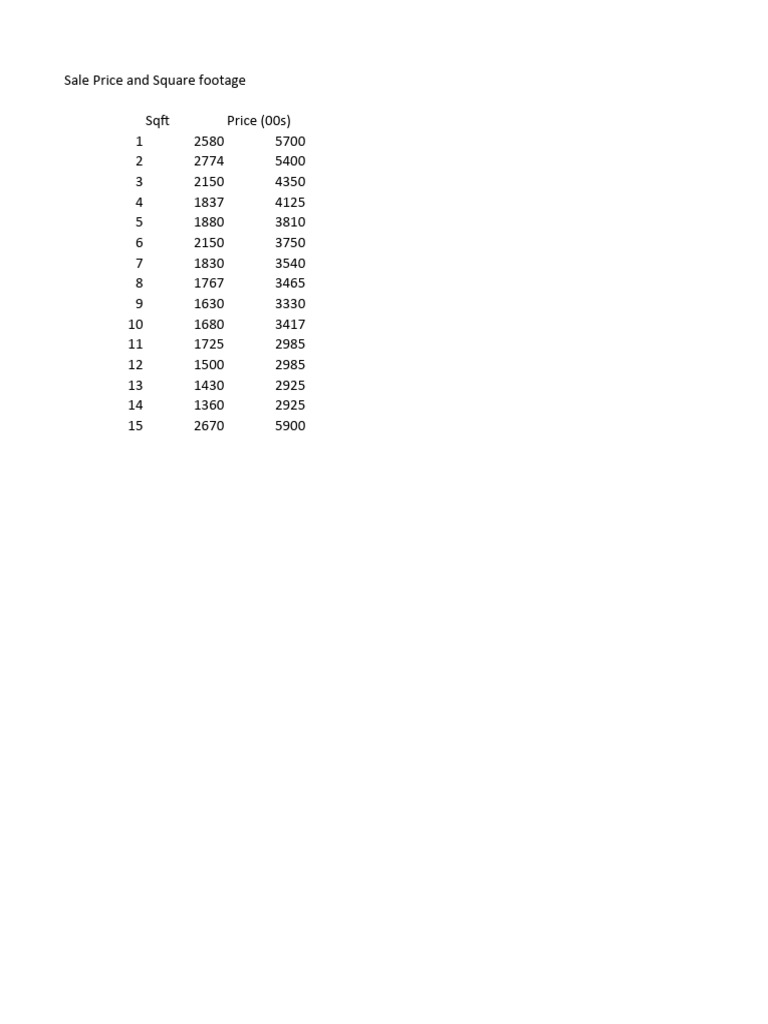 Sale Price and Square footage

| | Sqft | Price (00s) |
|---|---|---|
| 1 | 2580 | 5700 |
| 2 | 2774 | 5400 |
| 3 | 2150 | 4350 |
| 4 | 1837 | 4125 |
| 5 | 1880 | 3810 |
| 6 | 2150 | 3750 |
| 7 | 1830 | 3540 |
| 8 | 1767 | 3465 |
| 9 | 1630 | 3330 |
| 10 | 1680 | 3417 |
| 11 | 1725 | 2985 |
| 12 | 1500 | 2985 |
| 13 | 1430 | 2925 |
| 14 | 1360 | 2925 |
| 15 | 2670 | 5900 |